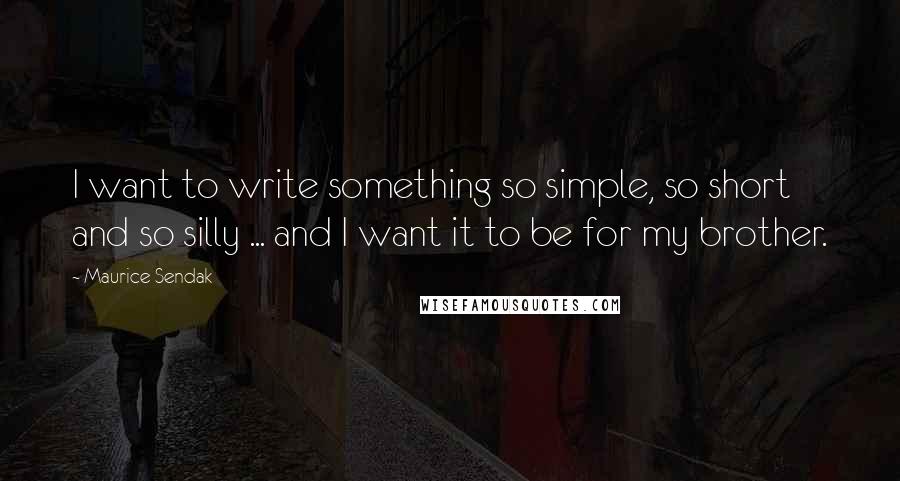 I want to write something so simple, so short and so silly ... and I want it to be for my brother.

- Maurice Sendak

WISEFAMOUSQUOTES.COM